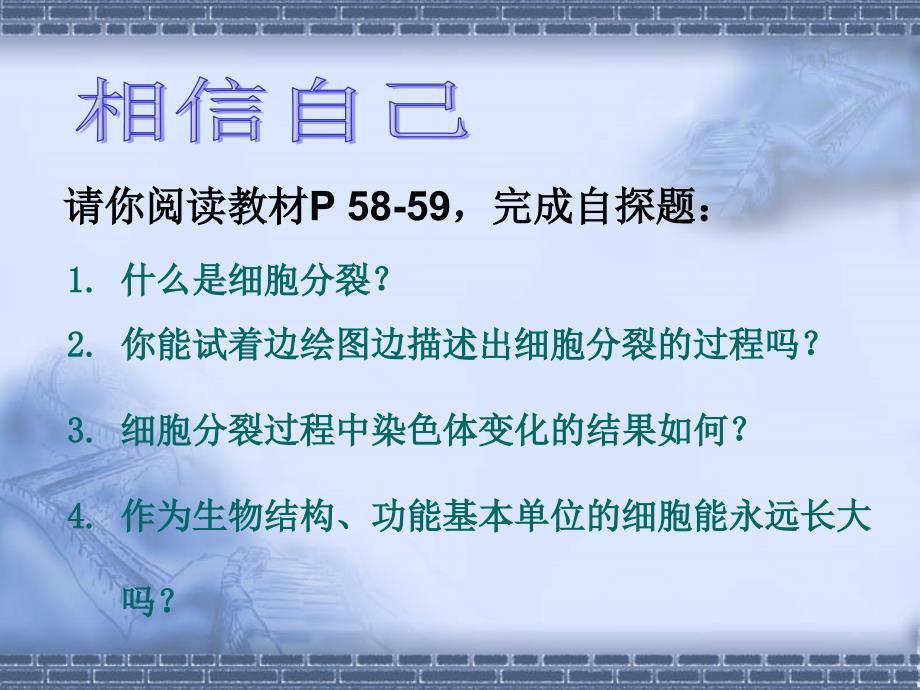 相信自己

请你阅读教材P 58-59，完成自探题：

1. 什么是细胞分裂？

2. 你能试着边绘图边描述出细胞分裂的过程吗？

3. 细胞分裂过程中染色体变化的结果如何？

4. 作为生物结构、功能基本单位的细胞能永远长大吗？